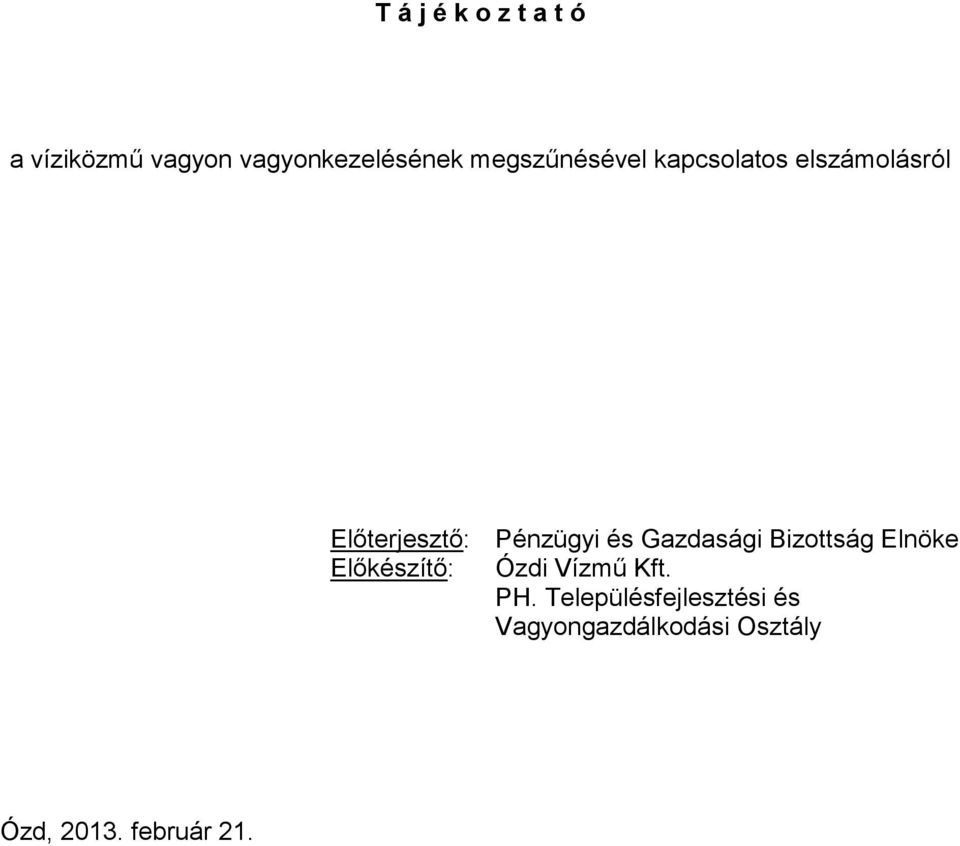 T á j é k o z t a t ó

a víziközmű vagyon vagyonkezelésének megszűnésével kapcsolatos elszámolásról

Előterjesztő: Pénzügyi és Gazdasági Bizottság Elnöke
Előkészítő: Ózdi Vízmű Kft.
PH. Településfejlesztési és Vagyongazdálkodási Osztály

Ózd, 2013. február 21.